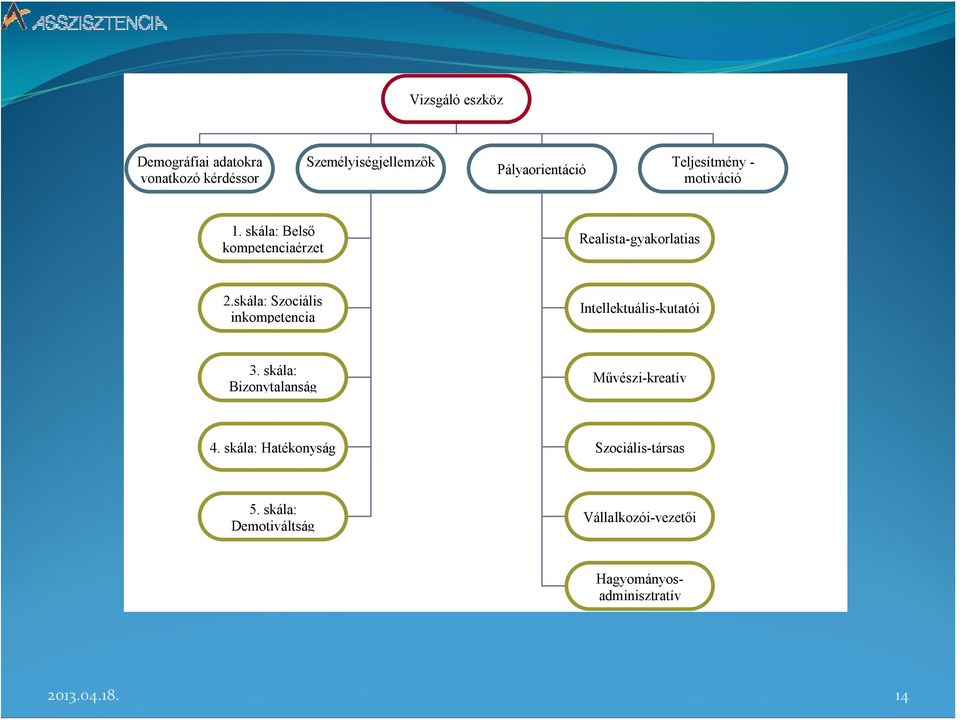 ASSZISZTENCIA

Vizsgáló eszköz

Demográfiai adatokra vonatkozó kérdéssor

Személyiségjellemzők

Pályaorientáció

Teljesítmény - motiváció

1. skála: Belső kompetenciaérzet

2.skála: Szociális inkompetencia

3. skála: Bizonytalanság

4. skála: Hatékonyság

5. skála: Demotiváltság

Realista-gyakorlatias

Intellektuális-kutatói

Művészi-kreatív

Szociális-társas

Vállalkozói-vezetői

Hagyományos-adminisztratív

2013.04.18.

14